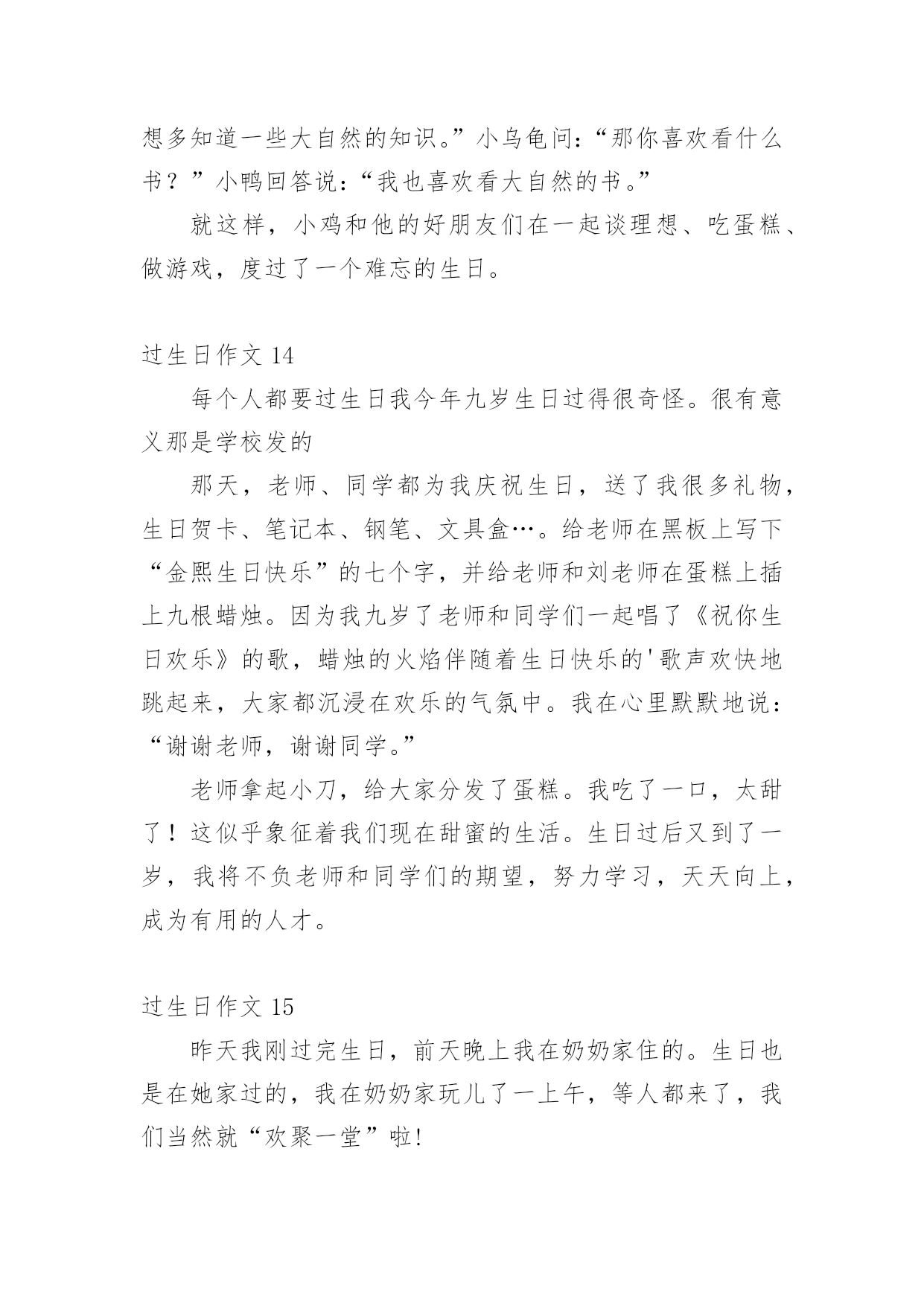 想多知道一些大自然的知识。”小乌龟问：“那你喜欢看什么书？”小鸭回答说：“我也喜欢看大自然的书。”

就这样，小鸡和他的好朋友们在一起谈理想、吃蛋糕、做游戏，度过了一个难忘的生日。

过生日作文 14

每个人都要过生日我今年九岁生日过得很奇怪。很有意义那是学校发的

那天，老师、同学都为我庆祝生日，送了我很多礼物，生日贺卡、笔记本、钢笔、文具盒…。给老师在黑板上写下“金熙生日快乐”的七个字，并给老师和刘老师在蛋糕上插上九根蜡烛。因为我九岁了老师和同学们一起唱了《祝你生日欢乐》的歌，蜡烛的火焰伴随着生日快乐的'歌声欢快地跳起来，大家都沉浸在欢乐的气氛中。我在心里默默地说：“谢谢老师，谢谢同学。”

老师拿起小刀，给大家分发了蛋糕。我吃了一口，太甜了！这似乎象征着我们现在甜蜜的生活。生日过后又到了一岁，我将不负老师和同学们的期望，努力学习，天天向上，成为有用的人才。

过生日作文 15

昨天我刚过完生日，前天晚上我在奶奶家住的。生日也是在她家过的，我在奶奶家玩儿了一上午，等人都来了，我们当然就“欢聚一堂”啦!